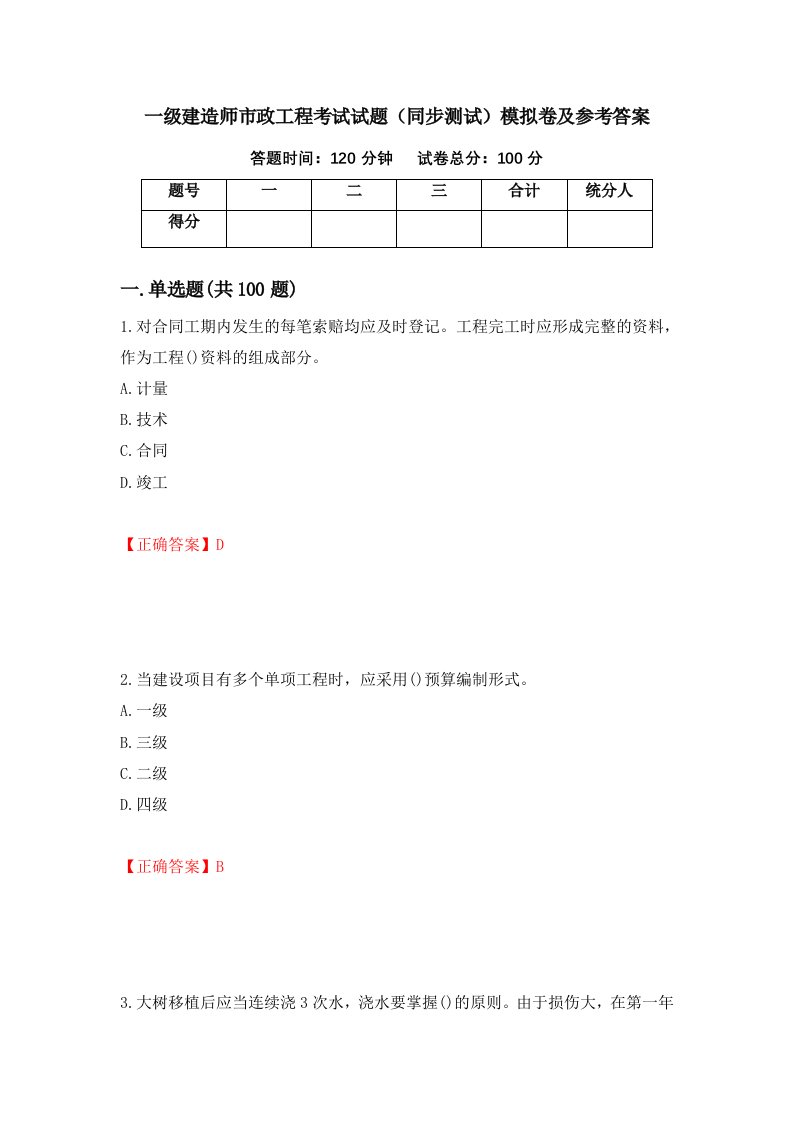 一级建造师市政工程考试试题（同步测试）模拟卷及参考答案

答题时间：120 分钟　试卷总分：100 分

| 题号 | 一 | 二 | 三 | 合计 | 统分人 |
|---|---|---|---|---|---|
| 得分 | | | | | |

一.单选题(共 100 题)

1.对合同工期内发生的每笔索赔均应及时登记。工程完工时应形成完整的资料，作为工程()资料的组成部分。

A.计量

B.技术

C.合同

D.竣工

【正确答案】D

2.当建设项目有多个单项工程时，应采用()预算编制形式。

A.一级

B.三级

C.二级

D.四级

【正确答案】B

3.大树移植后应当连续浇 3 次水，浇水要掌握()的原则。由于损伤大，在第一年